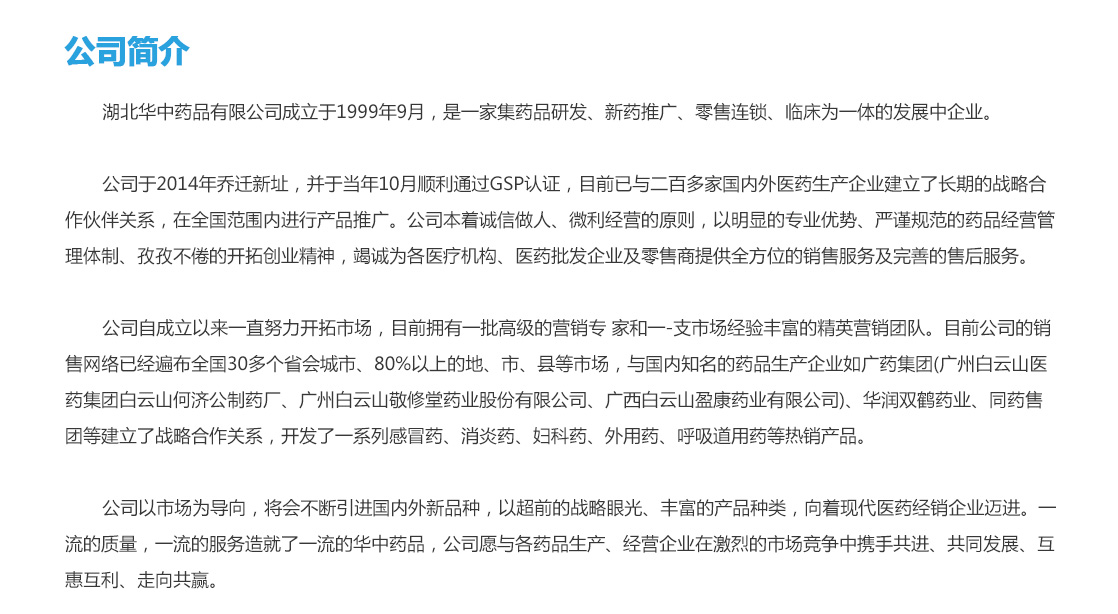 公司简介

湖北华中药品有限公司成立于1999年9月，是一家集药品研发、新药推广、零售连锁、临床为一体的发展中企业。

公司于2014年乔迁新址，并于当年10月顺利通过GSP认证，目前已与二百多家国内外医药生产企业建立了长期的战略合作伙伴关系，在全国范围内进行产品推广。公司本着诚信做人、微利经营的原则，以明显的专业优势、严谨规范的药品经营管理体制、孜孜不倦的开拓创业精神，竭诚为各医疗机构、医药批发企业及零售商提供全方位的销售服务及完善的售后服务。

公司自成立以来一直努力开拓市场，目前拥有一批高级的营销专 家和一-支市场经验丰富的精英营销团队。目前公司的销售网络已经遍布全国30多个省会城市、80%以上的地、市、县等市场，与国内知名的药品生产企业如广药集团(广州白云山医药集团白云山何济公制药厂、广州白云山敬修堂药业股份有限公司、广西白云山盈康药业有限公司)、华润双鹤药业、同药售团等建立了战略合作关系，开发了一系列感冒药、消炎药、妇科药、外用药、呼吸道用药等热销产品。

公司以市场为导向，将会不断引进国内外新品种，以超前的战略眼光、丰富的产品种类，向着现代医药经销企业迈进。一流的质量，一流的服务造就了一流的华中药品，公司愿与各药品生产、经营企业在激烈的市场竞争中携手共进、共同发展、互惠互利、走向共赢。